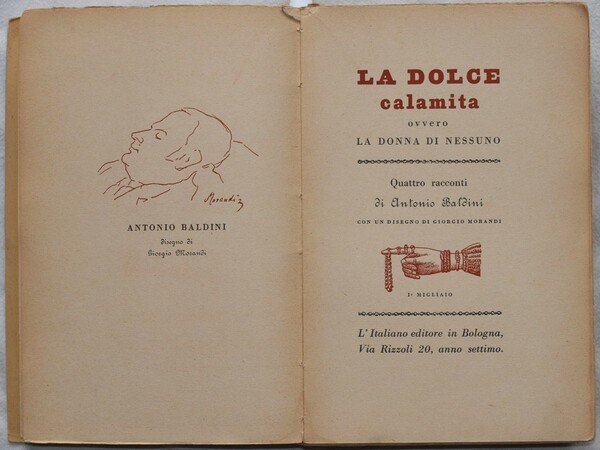 Morandi

ANTONIO BALDINI
disegno di
Giorgio Morandi

LA DOLCE
calamita
ovvero
LA DONNA DI NESSUNO

Quattro racconti
di Antonio Baldini
CON UN DISEGNO DI GIORGIO MORANDI

I° MIGLIAIO

L' Italiano editore in Bologna,
Via Rizzoli 20, anno settimo.